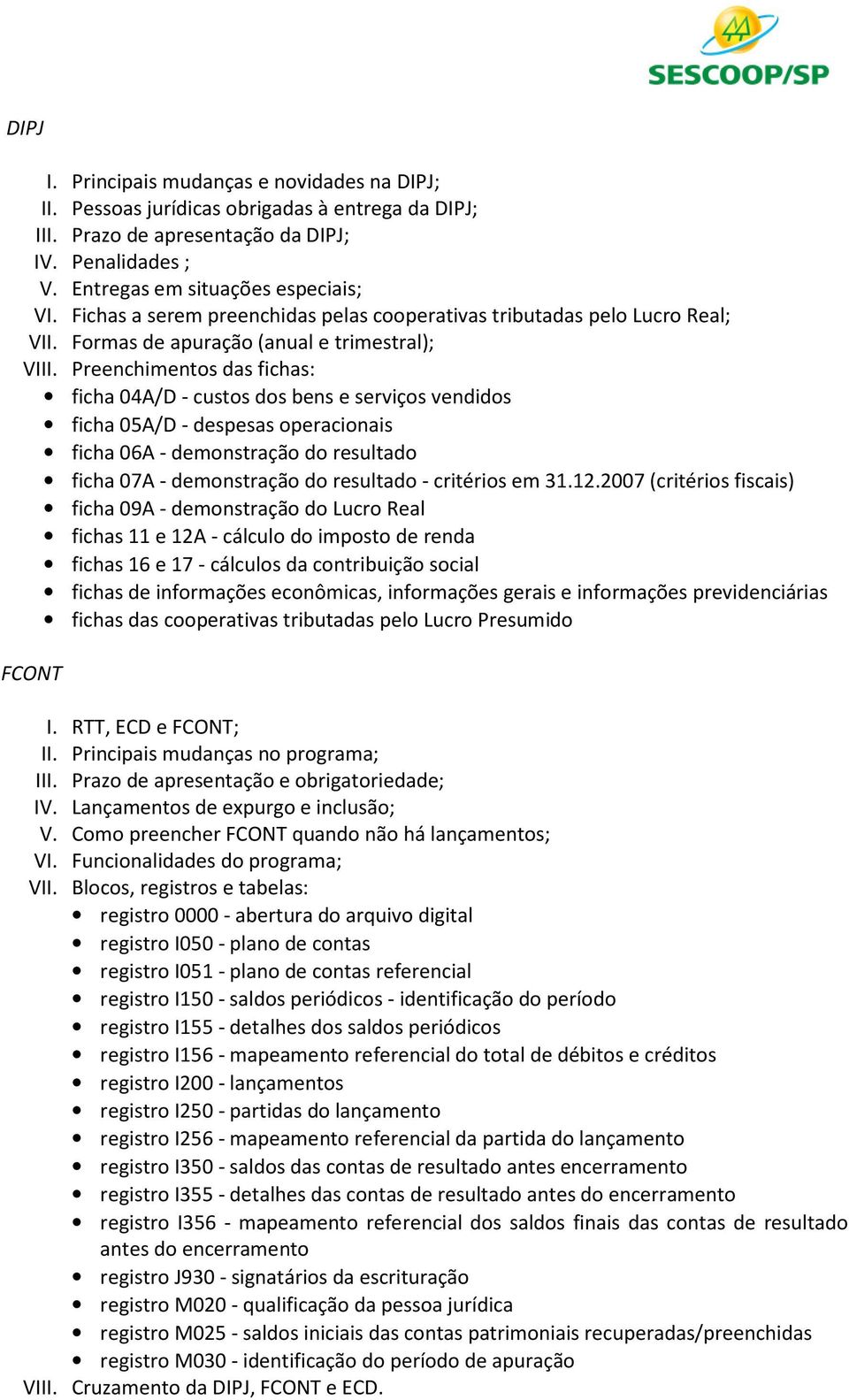 SESCOOP/SP

DIPJ

I. Principais mudanças e novidades na DIPJ;
II. Pessoas jurídicas obrigadas à entrega da DIPJ;
III. Prazo de apresentação da DIPJ;
IV. Penalidades ;
V. Entregas em situações especiais;
VI. Fichas a serem preenchidas pelas cooperativas tributadas pelo Lucro Real;
VII. Formas de apuração (anual e trimestral);
VIII. Preenchimentos das fichas:
• ficha 04A/D - custos dos bens e serviços vendidos
• ficha 05A/D - despesas operacionais
• ficha 06A - demonstração do resultado
• ficha 07A - demonstração do resultado - critérios em 31.12.2007 (critérios fiscais)
• ficha 09A - demonstração do Lucro Real
• fichas 11 e 12A - cálculo do imposto de renda
• fichas 16 e 17 - cálculos da contribuição social
• fichas de informações econômicas, informações gerais e informações previdenciárias
• fichas das cooperativas tributadas pelo Lucro Presumido

FCONT

I. RTT, ECD e FCONT;
II. Principais mudanças no programa;
III. Prazo de apresentação e obrigatoriedade;
IV. Lançamentos de expurgo e inclusão;
V. Como preencher FCONT quando não há lançamentos;
VI. Funcionalidades do programa;
VII. Blocos, registros e tabelas:
• registro 0000 - abertura do arquivo digital
• registro I050 - plano de contas
• registro I051 - plano de contas referencial
• registro I150 - saldos periódicos - identificação do período
• registro I155 - detalhes dos saldos periódicos
• registro I156 - mapeamento referencial do total de débitos e créditos
• registro I200 - lançamentos
• registro I250 - partidas do lançamento
• registro I256 - mapeamento referencial da partida do lançamento
• registro I350 - saldos das contas de resultado antes encerramento
• registro I355 - detalhes das contas de resultado antes do encerramento
• registro I356 - mapeamento referencial dos saldos finais das contas de resultado antes do encerramento
• registro J930 - signatários da escrituração
• registro M020 - qualificação da pessoa jurídica
• registro M025 - saldos iniciais das contas patrimoniais recuperadas/preenchidas
• registro M030 - identificação do período de apuração
VIII. Cruzamento da DIPJ, FCONT e ECD.